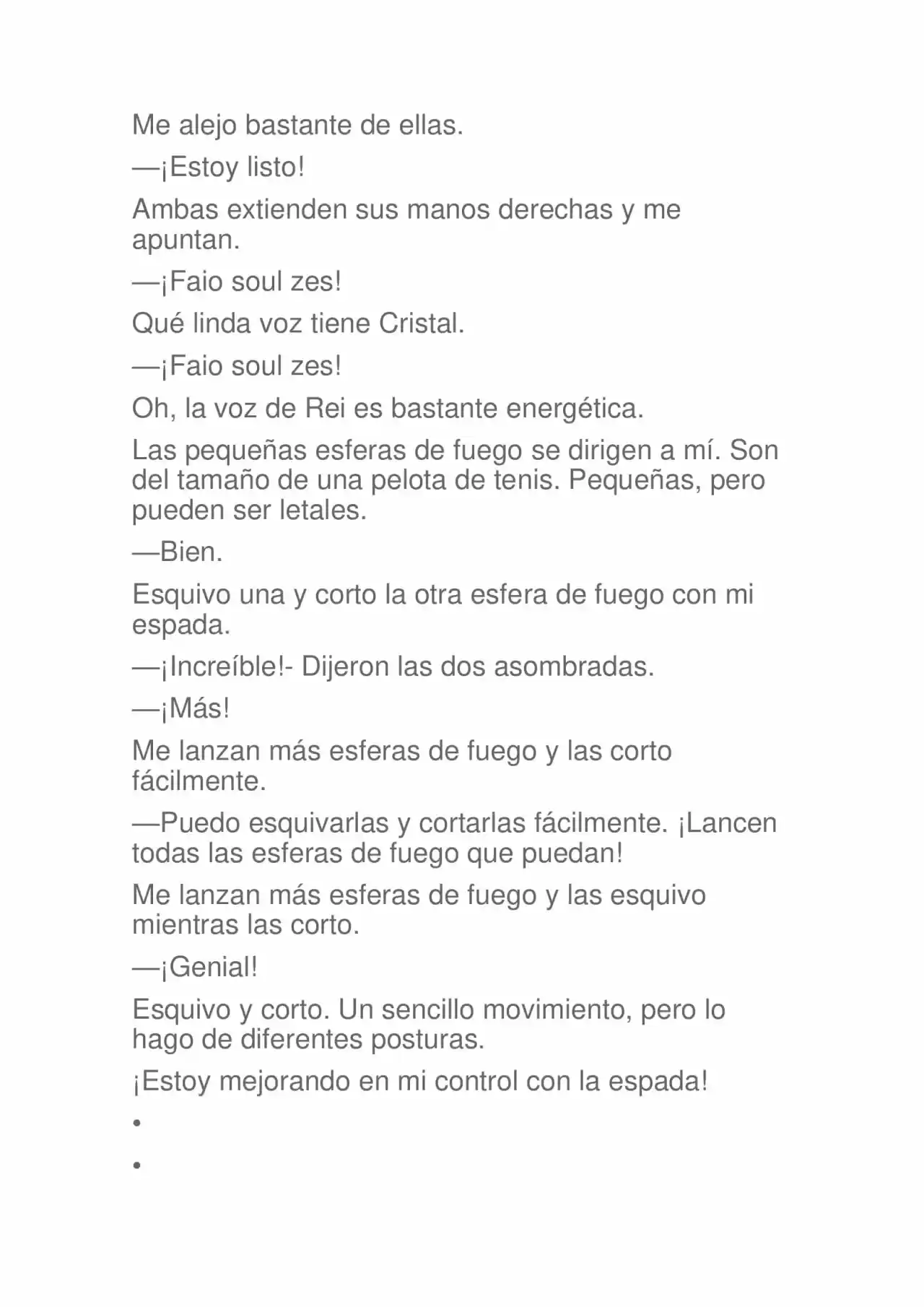 Me alejo bastante de ellas.

—¡Estoy listo!

Ambas extienden sus manos derechas y me apuntan.

—¡Faio soul zes!

Qué linda voz tiene Cristal.

—¡Faio soul zes!

Oh, la voz de Rei es bastante energética.

Las pequeñas esferas de fuego se dirigen a mí. Son del tamaño de una pelota de tenis. Pequeñas, pero pueden ser letales.

—Bien.

Esquivo una y corto la otra esfera de fuego con mi espada.

—¡Increíble!- Dijeron las dos asombradas.

—¡Más!

Me lanzan más esferas de fuego y las corto fácilmente.

—Puedo esquivarlas y cortarlas fácilmente. ¡Lancen todas las esferas de fuego que puedan!

Me lanzan más esferas de fuego y las esquivo mientras las corto.

—¡Genial!

Esquivo y corto. Un sencillo movimiento, pero lo hago de diferentes posturas.

¡Estoy mejorando en mi control con la espada!

•

•